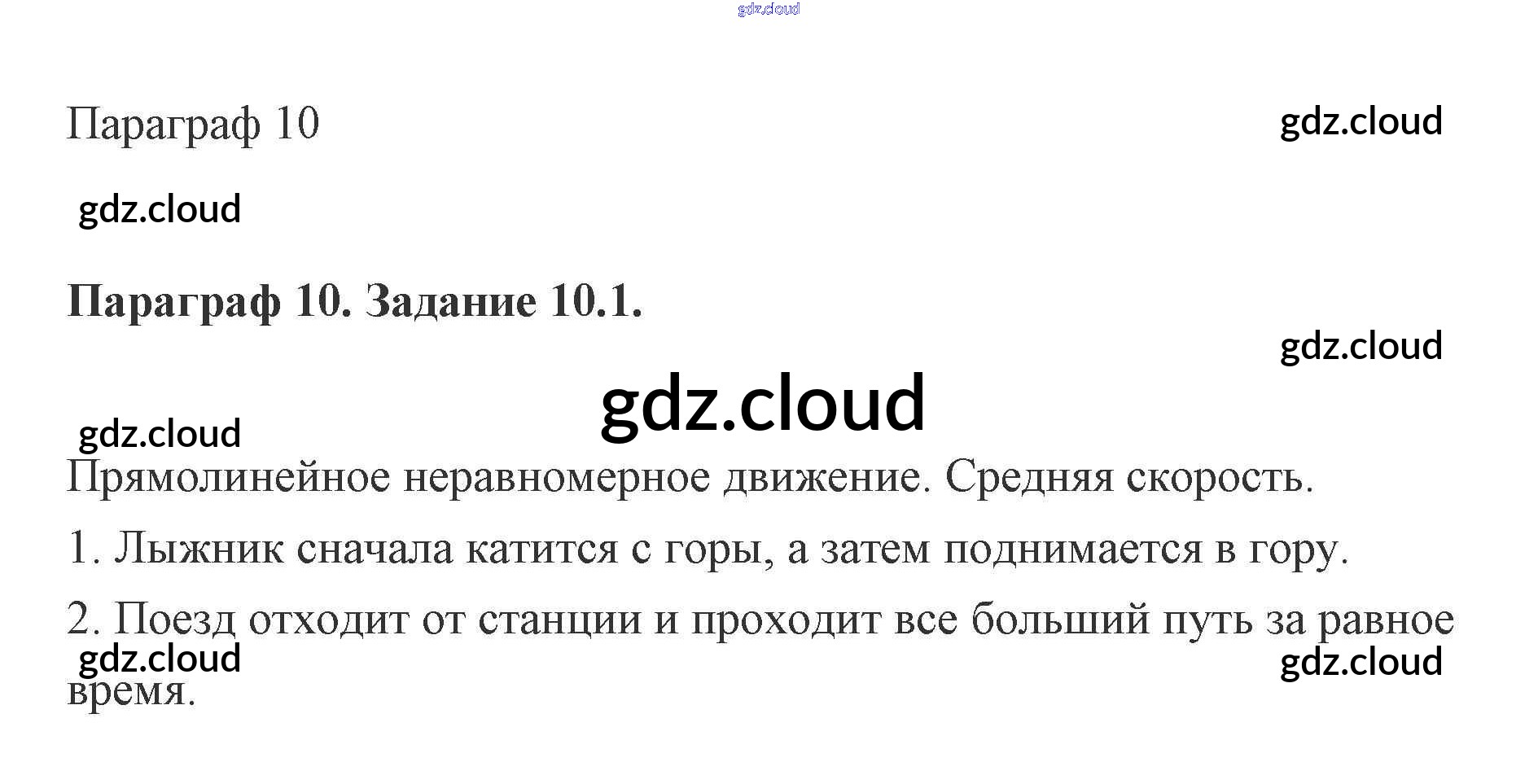 Параграф 10

Параграф 10. Задание 10.1.

Прямолинейное неравномерное движение. Средняя скорость.

1. Лыжник сначала катится с горы, а затем поднимается в гору.

2. Поезд отходит от станции и проходит все больший путь за равное время.

gdz.cloud